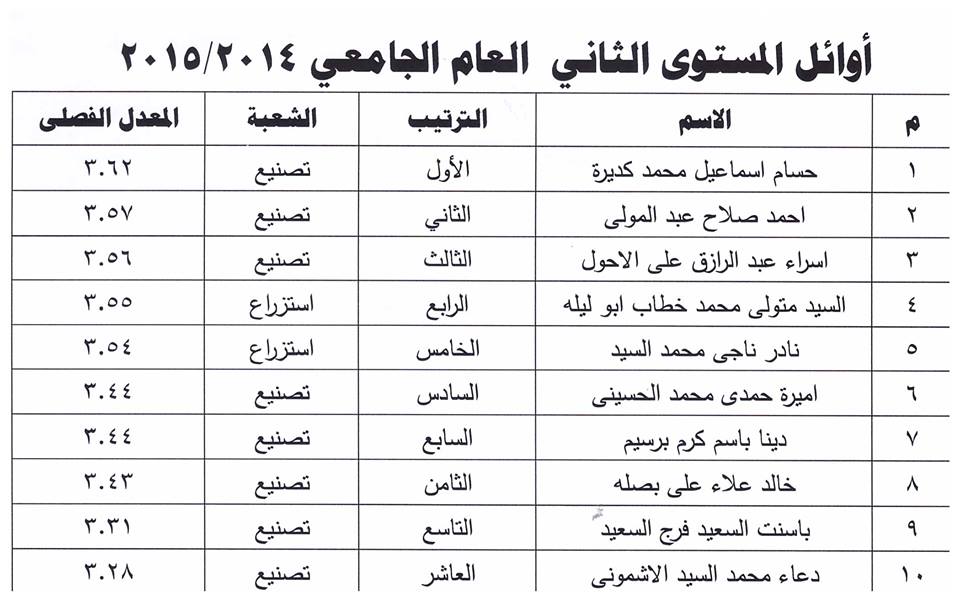 أوائل المستوى الثاني العام الجامعي ٢٠١٥/٢٠١٤

| م | الاسم | الترتيب | الشعبة | المعدل الفصلى |
|---|---|---|---|---|
| ١ | حسام اسماعيل محمد كديرة | الأول | تصنيع | ٣.٦٢ |
| ٢ | احمد صلاح عبد المولى | الثاني | تصنيع | ٣.٥٧ |
| ٣ | اسراء عبد الرازق على الاحول | الثالث | تصنيع | ٣.٥٦ |
| ٤ | السيد متولى محمد خطاب ابو ليله | الرابع | استزراع | ٣.٥٥ |
| ٥ | نادر ناجى محمد السيد | الخامس | استزراع | ٣.٥٤ |
| ٦ | اميرة حمدى محمد الحسينى | السادس | تصنيع | ٣.٤٤ |
| ٧ | دينا باسم كرم برسيم | السابع | تصنيع | ٣.٤٤ |
| ٨ | خالد علاء على بصله | الثامن | تصنيع | ٣.٤٣ |
| ٩ | باسنت السعيد فرج السعيد | التاسع | تصنيع | ٣.٣١ |
| ١٠ | دعاء محمد السيد الاشمونى | العاشر | تصنيع | ٣.٢٨ |